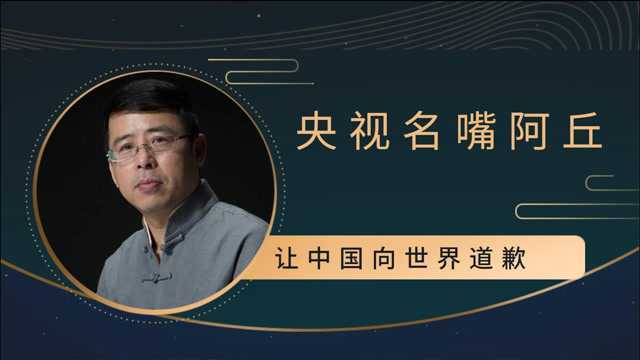 央视名嘴阿丘

让中国向世界道歉